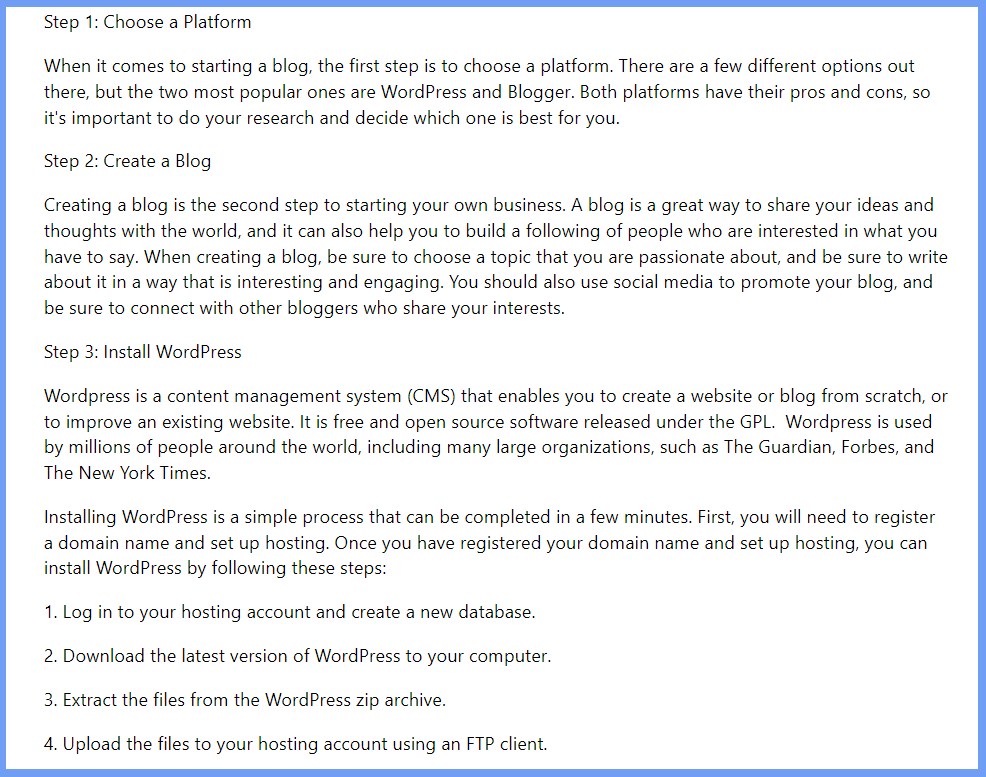 Step 1: Choose a Platform

When it comes to starting a blog, the first step is to choose a platform. There are a few different options out there, but the two most popular ones are WordPress and Blogger. Both platforms have their pros and cons, so it's important to do your research and decide which one is best for you.

Step 2: Create a Blog

Creating a blog is the second step to starting your own business. A blog is a great way to share your ideas and thoughts with the world, and it can also help you to build a following of people who are interested in what you have to say. When creating a blog, be sure to choose a topic that you are passionate about, and be sure to write about it in a way that is interesting and engaging. You should also use social media to promote your blog, and be sure to connect with other bloggers who share your interests.

Step 3: Install WordPress

Wordpress is a content management system (CMS) that enables you to create a website or blog from scratch, or to improve an existing website. It is free and open source software released under the GPL. Wordpress is used by millions of people around the world, including many large organizations, such as The Guardian, Forbes, and The New York Times.

Installing WordPress is a simple process that can be completed in a few minutes. First, you will need to register a domain name and set up hosting. Once you have registered your domain name and set up hosting, you can install WordPress by following these steps:

1. Log in to your hosting account and create a new database.

2. Download the latest version of WordPress to your computer.

3. Extract the files from the WordPress zip archive.

4. Upload the files to your hosting account using an FTP client.